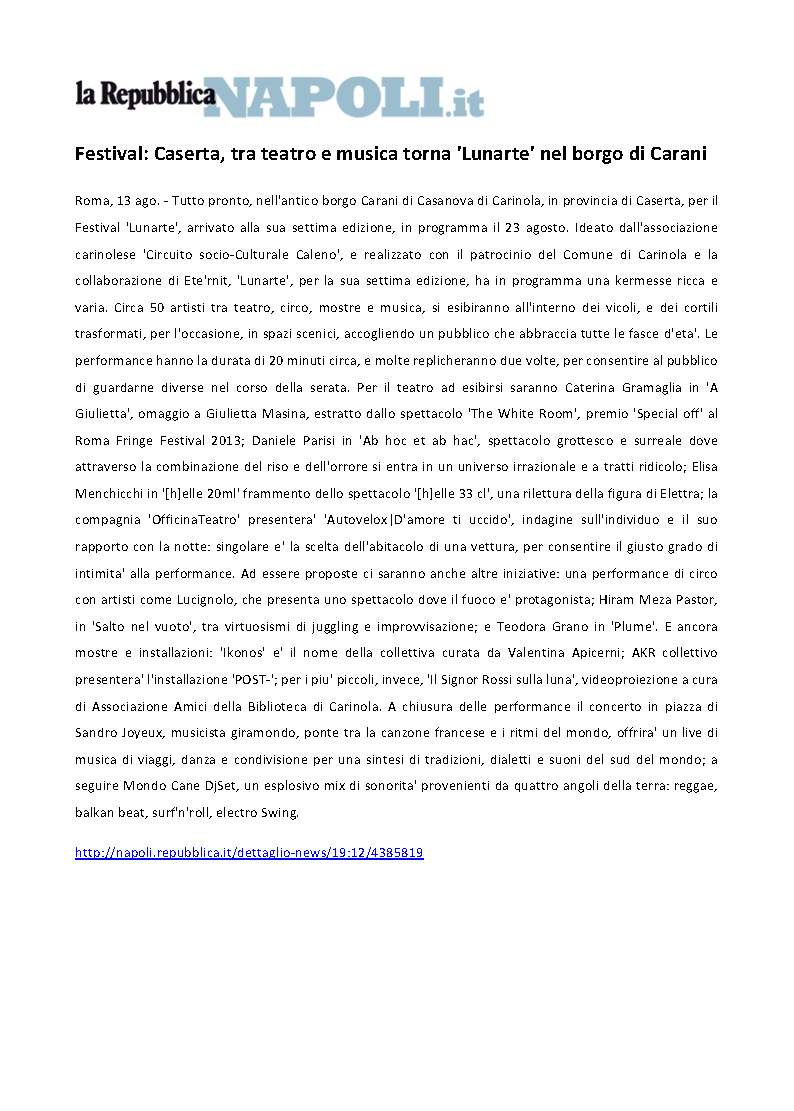 la Repubblica NAPOLI.it

Festival: Caserta, tra teatro e musica torna 'Lunarte' nel borgo di Carani

Roma, 13 ago. - Tutto pronto, nell'antico borgo Carani di Casanova di Carinola, in provincia di Caserta, per il Festival 'Lunarte', arrivato alla sua settima edizione, in programma il 23 agosto. Ideato dall'associazione carinolese 'Circuito socio-Culturale Caleno', e realizzato con il patrocinio del Comune di Carinola e la collaborazione di Ete'rnit, 'Lunarte', per la sua settima edizione, ha in programma una kermesse ricca e varia. Circa 50 artisti tra teatro, circo, mostre e musica, si esibiranno all'interno dei vicoli, e dei cortili trasformati, per l'occasione, in spazi scenici, accogliendo un pubblico che abbraccia tutte le fasce d'eta'. Le performance hanno la durata di 20 minuti circa, e molte replicheranno due volte, per consentire al pubblico di guardarne diverse nel corso della serata. Per il teatro ad esibirsi saranno Caterina Gramaglia in 'A Giulietta', omaggio a Giulietta Masina, estratto dallo spettacolo 'The White Room', premio 'Special off' al Roma Fringe Festival 2013; Daniele Parisi in 'Ab hoc et ab hac', spettacolo grottesco e surreale dove attraverso la combinazione del riso e dell'orrore si entra in un universo irrazionale e a tratti ridicolo; Elisa Menchicchi in '[h]elle 20ml' frammento dello spettacolo '[h]elle 33 cl', una rilettura della figura di Elettra; la compagnia 'OfficinaTeatro' presentera' 'Autovelox|D'amore ti uccido', indagine sull'individuo e il suo rapporto con la notte: singolare e' la scelta dell'abitacolo di una vettura, per consentire il giusto grado di intimita' alla performance. Ad essere proposte ci saranno anche altre iniziative: una performance di circo con artisti come Lucignolo, che presenta uno spettacolo dove il fuoco e' protagonista; Hiram Meza Pastor, in 'Salto nel vuoto', tra virtuosismi di juggling e improvvisazione; e Teodora Grano in 'Plume'. E ancora mostre e installazioni: 'Ikonos' e' il nome della collettiva curata da Valentina Apicerni; AKR collettivo presentera' l'installazione 'POST-'; per i piu' piccoli, invece, 'Il Signor Rossi sulla luna', videoproiezione a cura di Associazione Amici della Biblioteca di Carinola. A chiusura delle performance il concerto in piazza di Sandro Joyeux, musicista giramondo, ponte tra la canzone francese e i ritmi del mondo, offrira' un live di musica di viaggi, danza e condivisione per una sintesi di tradizioni, dialetti e suoni del sud del mondo; a seguire Mondo Cane DjSet, un esplosivo mix di sonorita' provenienti da quattro angoli della terra: reggae, balkan beat, surf'n'roll, electro Swing.

http://napoli.repubblica.it/dettaglio-news/19:12/4385819